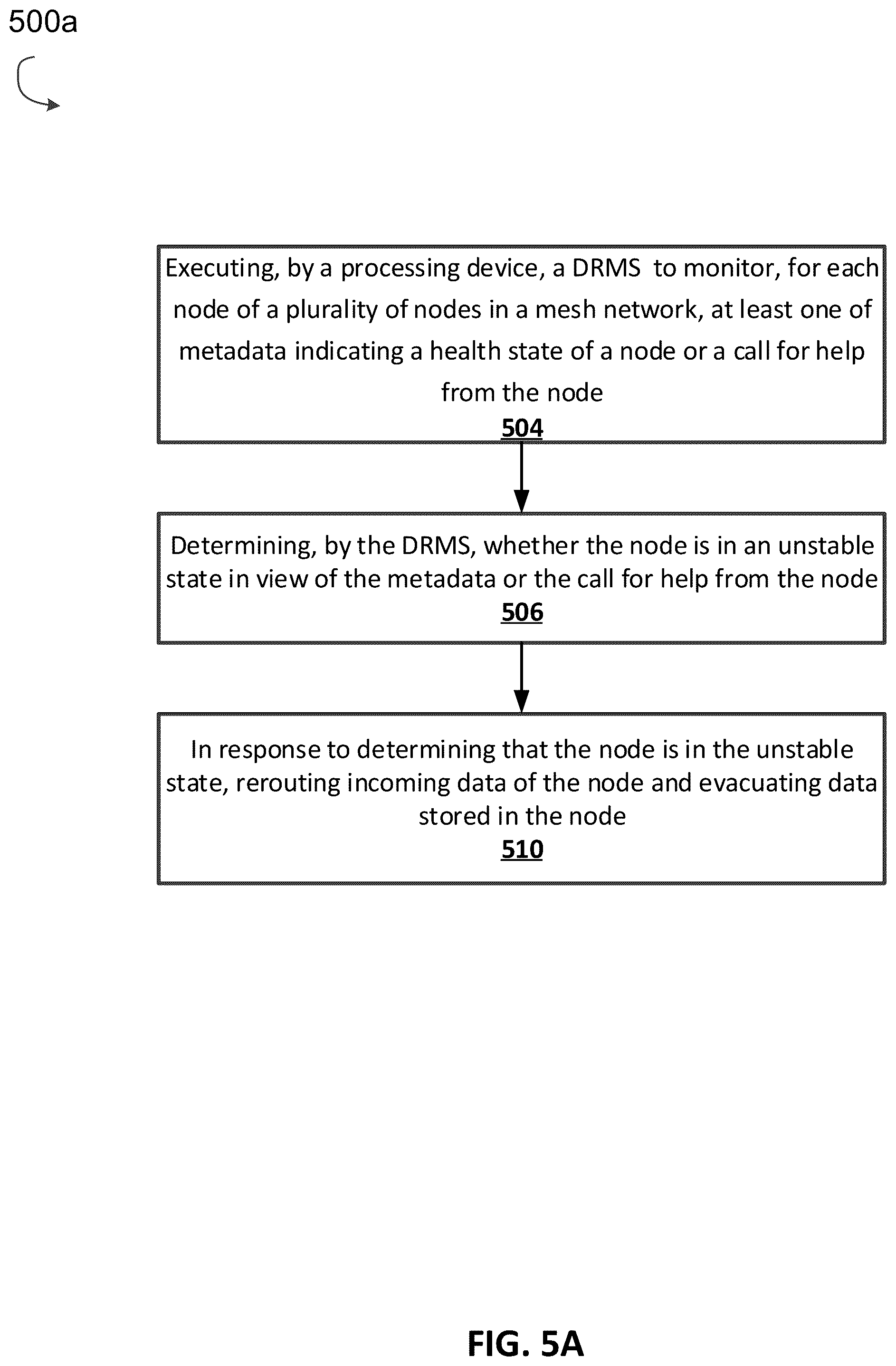 500a

Executing, by a processing device, a DRMS to monitor, for each node of a plurality of nodes in a mesh network, at least one of metadata indicating a health state of a node or a call for help from the node
504

Determining, by the DRMS, whether the node is in an unstable state in view of the metadata or the call for help from the node
506

In response to determining that the node is in the unstable state, rerouting incoming data of the node and evacuating data stored in the node
510

FIG. 5A